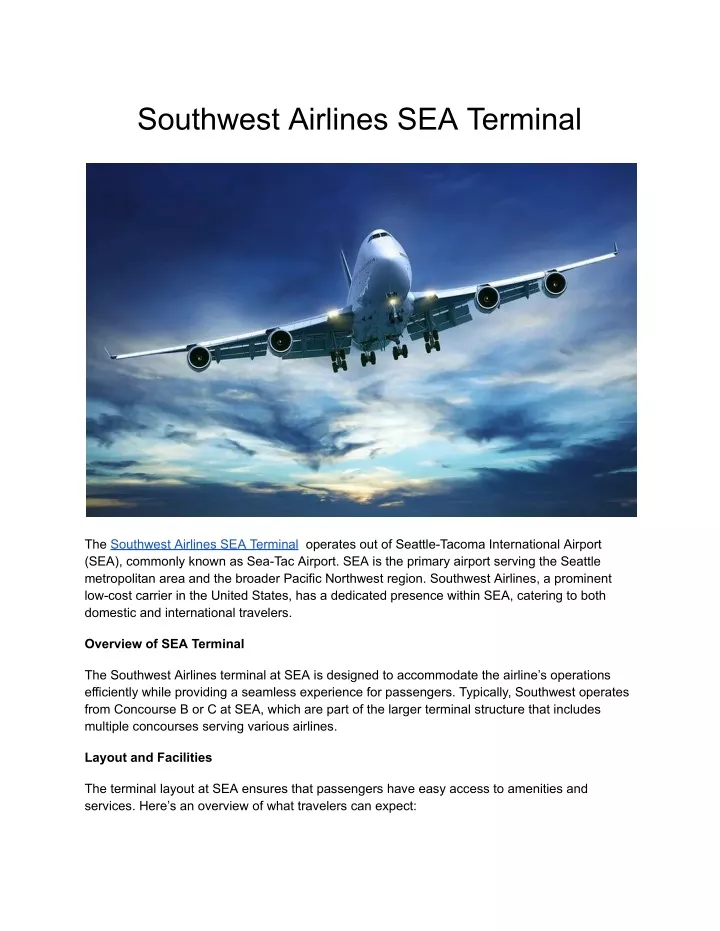 Southwest Airlines SEA Terminal

The Southwest Airlines SEA Terminal operates out of Seattle-Tacoma International Airport (SEA), commonly known as Sea-Tac Airport. SEA is the primary airport serving the Seattle metropolitan area and the broader Pacific Northwest region. Southwest Airlines, a prominent low-cost carrier in the United States, has a dedicated presence within SEA, catering to both domestic and international travelers.

Overview of SEA Terminal

The Southwest Airlines terminal at SEA is designed to accommodate the airline's operations efficiently while providing a seamless experience for passengers. Typically, Southwest operates from Concourse B or C at SEA, which are part of the larger terminal structure that includes multiple concourses serving various airlines.

Layout and Facilities

The terminal layout at SEA ensures that passengers have easy access to amenities and services. Here's an overview of what travelers can expect: